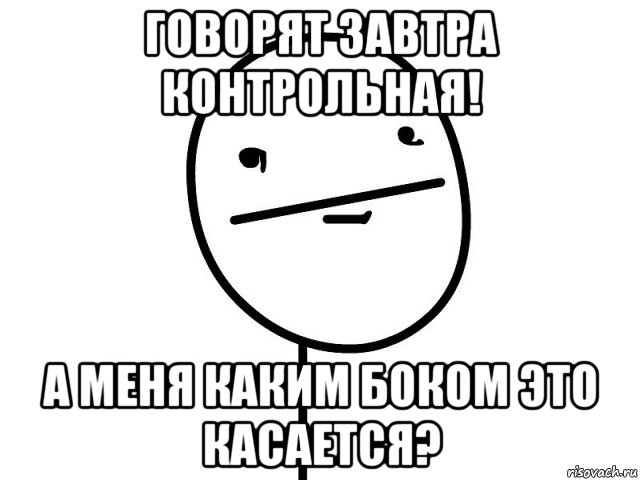 ГОВОРЯТ ЗАВТРА КОНТРОЛЬНАЯ!

А МЕНЯ КАКИМ БОКОМ ЭТО КАСАЕТСЯ?

risovach.ru